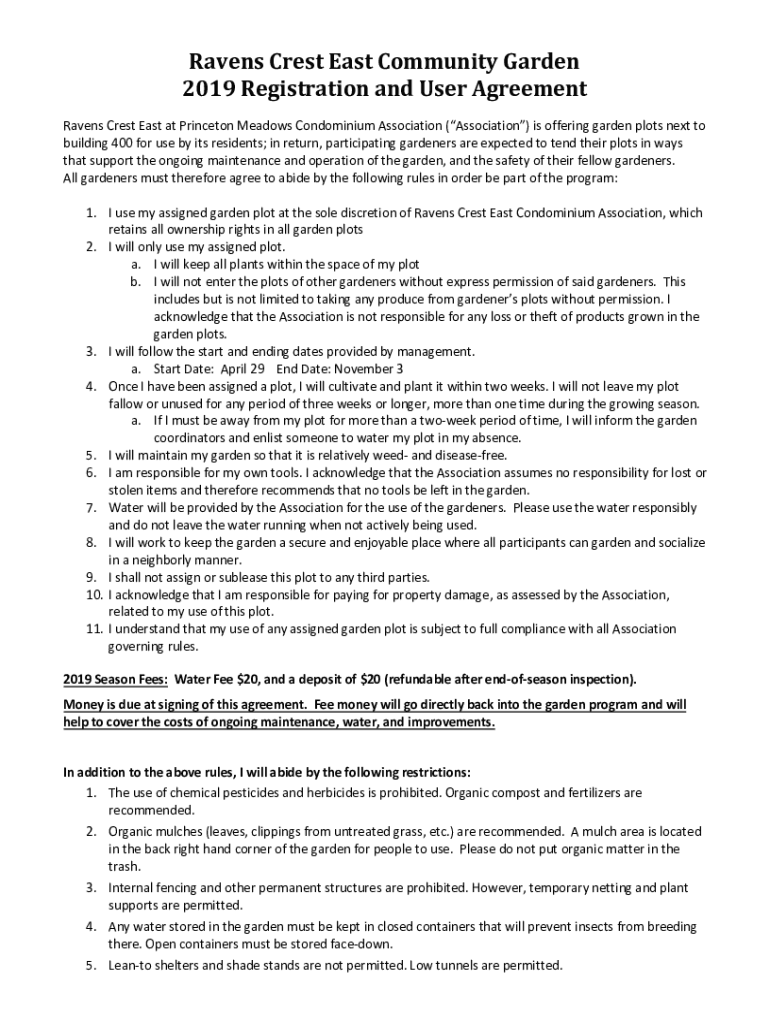 Ravens Crest East Community Garden
2019 Registration and User Agreement

Ravens Crest East at Princeton Meadows Condominium Association ("Association") is offering garden plots next to building 400 for use by its residents; in return, participating gardeners are expected to tend their plots in ways that support the ongoing maintenance and operation of the garden, and the safety of their fellow gardeners. All gardeners must therefore agree to abide by the following rules in order be part of the program:

1. I use my assigned garden plot at the sole discretion of Ravens Crest East Condominium Association, which retains all ownership rights in all garden plots
2. I will only use my assigned plot.
a. I will keep all plants within the space of my plot
b. I will not enter the plots of other gardeners without express permission of said gardeners. This includes but is not limited to taking any produce from gardener's plots without permission. I acknowledge that the Association is not responsible for any loss or theft of products grown in the garden plots.
3. I will follow the start and ending dates provided by management.
a. Start Date: April 29 End Date: November 3
4. Once I have been assigned a plot, I will cultivate and plant it within two weeks. I will not leave my plot fallow or unused for any period of three weeks or longer, more than one time during the growing season.
a. If I must be away from my plot for more than a two-week period of time, I will inform the garden coordinators and enlist someone to water my plot in my absence.
5. I will maintain my garden so that it is relatively weed- and disease-free.
6. I am responsible for my own tools. I acknowledge that the Association assumes no responsibility for lost or stolen items and therefore recommends that no tools be left in the garden.
7. Water will be provided by the Association for the use of the gardeners. Please use the water responsibly and do not leave the water running when not actively being used.
8. I will work to keep the garden a secure and enjoyable place where all participants can garden and socialize in a neighborly manner.
9. I shall not assign or sublease this plot to any third parties.
10. I acknowledge that I am responsible for paying for property damage, as assessed by the Association, related to my use of this plot.
11. I understand that my use of any assigned garden plot is subject to full compliance with all Association governing rules.

2019 Season Fees: Water Fee $20, and a deposit of $20 (refundable after end-of-season inspection).

Money is due at signing of this agreement. Fee money will go directly back into the garden program and will help to cover the costs of ongoing maintenance, water, and improvements.

In addition to the above rules, I will abide by the following restrictions:
1. The use of chemical pesticides and herbicides is prohibited. Organic compost and fertilizers are recommended.
2. Organic mulches (leaves, clippings from untreated grass, etc.) are recommended. A mulch area is located in the back right hand corner of the garden for people to use. Please do not put organic matter in the trash.
3. Internal fencing and other permanent structures are prohibited. However, temporary netting and plant supports are permitted.
4. Any water stored in the garden must be kept in closed containers that will prevent insects from breeding there. Open containers must be stored face-down.
5. Lean-to shelters and shade stands are not permitted. Low tunnels are permitted.